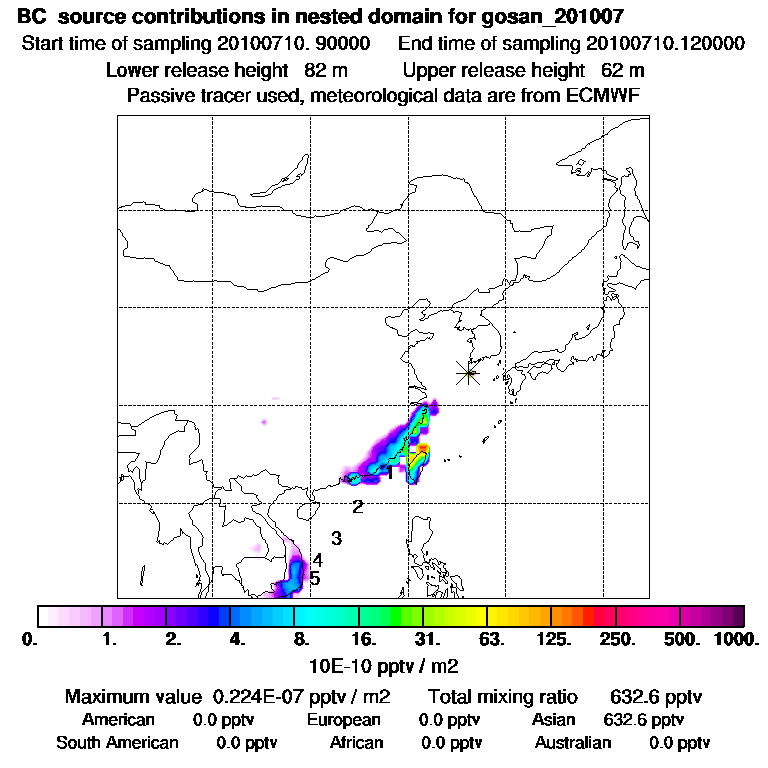 BC source contributions in nested domain for gosan_201007
Start time of sampling 20100710. 90000 End time of sampling 20100710.120000
Lower release height 82 m Upper release height 62 m
Passive tracer used, meteorological data are from ECMWF

1
2
3
4
5

0. 1. 2. 4. 8. 16. 31. 63. 125. 250. 500. 1000.
10E-10 pptv / m2

Maximum value 0.224E-07 pptv / m2 Total mixing ratio 632.6 pptv
American 0.0 pptv European 0.0 pptv Asian 632.6 pptv
South American 0.0 pptv African 0.0 pptv Australian 0.0 pptv